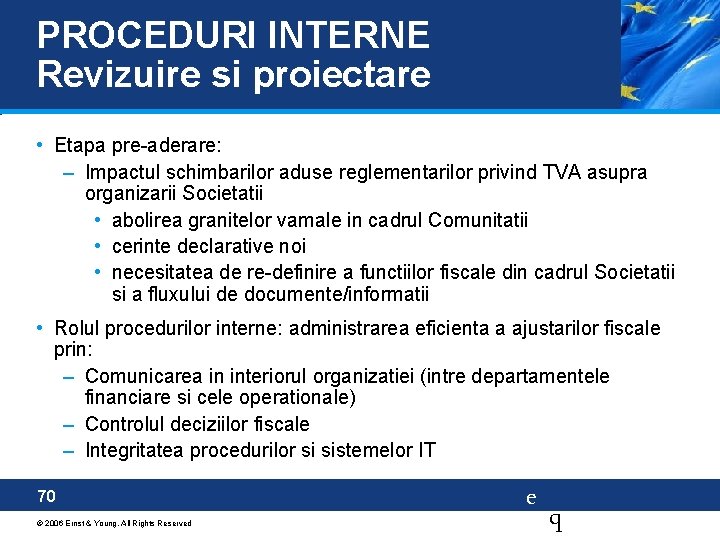 PROCEDURI INTERNE
Revizuire si proiectare

• Etapa pre-aderare:
– Impactul schimbarilor aduse reglementarilor privind TVA asupra organizarii Societatii
• abolirea granitelor vamale in cadrul Comunitatii
• cerinte declarative noi
• necesitatea de re-definire a functiilor fiscale din cadrul Societatii si a fluxului de documente/informatii

• Rolul procedurilor interne: administrarea eficienta a ajustarilor fiscale prin:
– Comunicarea in interiorul organizatiei (intre departamentele financiare si cele operationale)
– Controlul deciziilor fiscale
– Integritatea procedurilor si sistemelor IT

70

e
q

© 2006 Ernst & Young. All Rights Reserved